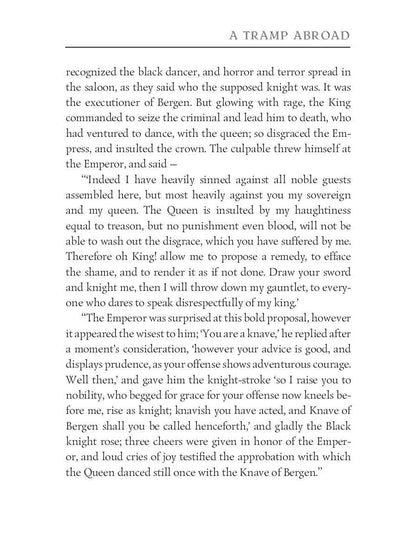 A TRAMP ABROAD

recognized the black dancer, and horror and terror spread in the saloon, as they said who the supposed knight was. It was the executioner of Bergen. But glowing with rage, the King commanded to seize the criminal and lead him to death, who had ventured to dance, with the queen; so disgraced the Empress, and insulted the crown. The culpable threw himself at the Emperor, and said —

"'Indeed I have heavily sinned against all noble guests assembled here, but most heavily against you my sovereign and my queen. The Queen is insulted by my haughtiness equal to treason, but no punishment even blood, will not be able to wash out the disgrace, which you have suffered by me. Therefore oh King! allow me to propose a remedy, to efface the shame, and to render it as if not done. Draw your sword and knight me, then I will throw down my gauntlet, to everyone who dares to speak disrespectfully of my king.'

"The Emperor was surprised at this bold proposal, however it appeared the wisest to him; 'You are a knave,' he replied after a moment's consideration, 'however your advice is good, and displays prudence, as your offense shows adventurous courage. Well then,' and gave him the knight-stroke 'so I raise you to nobility, who begged for grace for your offense now kneels before me, rise as knight; knavish you have acted, and Knave of Bergen shall you be called henceforth,' and gladly the Black knight rose; three cheers were given in honor of the Emperor, and loud cries of joy testified the approbation with which the Queen danced still once with the Knave of Bergen."